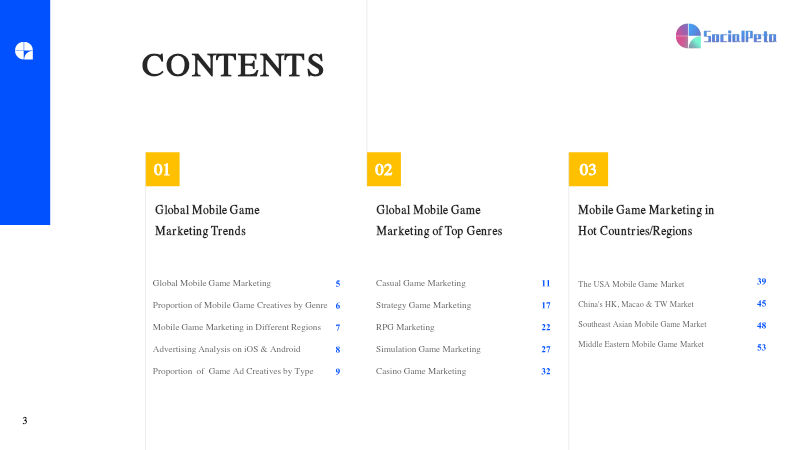 SocialPeta

CONTENTS

01

Global Mobile Game Marketing Trends

Global Mobile Game Marketing 5
Proportion of Mobile Game Creatives by Genre 6
Mobile Game Marketing in Different Regions 7
Advertising Analysis on iOS & Android 8
Proportion of Game Ad Creatives by Type 9

02

Global Mobile Game Marketing of Top Genres

Casual Game Marketing 11
Strategy Game Marketing 17
RPG Marketing 22
Simulation Game Marketing 27
Casino Game Marketing 32

03

Mobile Game Marketing in Hot Countries/Regions

The USA Mobile Game Market 39
China's HK, Macao & TW Market 45
Southeast Asian Mobile Game Market 48
Middle Eastern Mobile Game Market 53

3